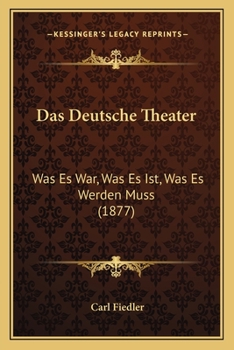 —KESSINGER'S LEGACY REPRINTS—

Das Deutsche Theater

Was Es War, Was Es Ist, Was Es Werden Muss (1877)

Carl Fiedler